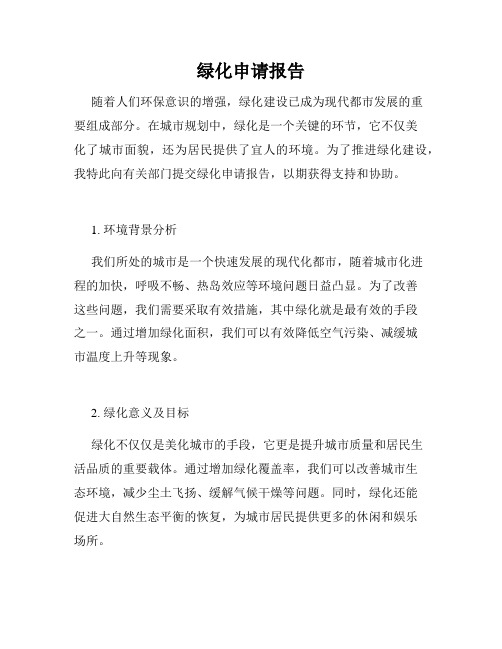 绿化申请报告

随着人们环保意识的增强，绿化建设已成为现代都市发展的重要组成部分。在城市规划中，绿化是一个关键的环节，它不仅美化了城市面貌，还为居民提供了宜人的环境。为了推进绿化建设，我特此向有关部门提交绿化申请报告，以期获得支持和协助。

1. 环境背景分析

我们所处的城市是一个快速发展的现代化都市，随着城市化进程的加快，呼吸不畅、热岛效应等环境问题日益凸显。为了改善这些问题，我们需要采取有效措施，其中绿化就是最有效的手段之一。通过增加绿化面积，我们可以有效降低空气污染、减缓城市温度上升等现象。

2. 绿化意义及目标

绿化不仅仅是美化城市的手段，它更是提升城市质量和居民生活品质的重要载体。通过增加绿化覆盖率，我们可以改善城市生态环境，减少尘土飞扬、缓解气候干燥等问题。同时，绿化还能促进大自然生态平衡的恢复，为城市居民提供更多的休闲和娱乐场所。